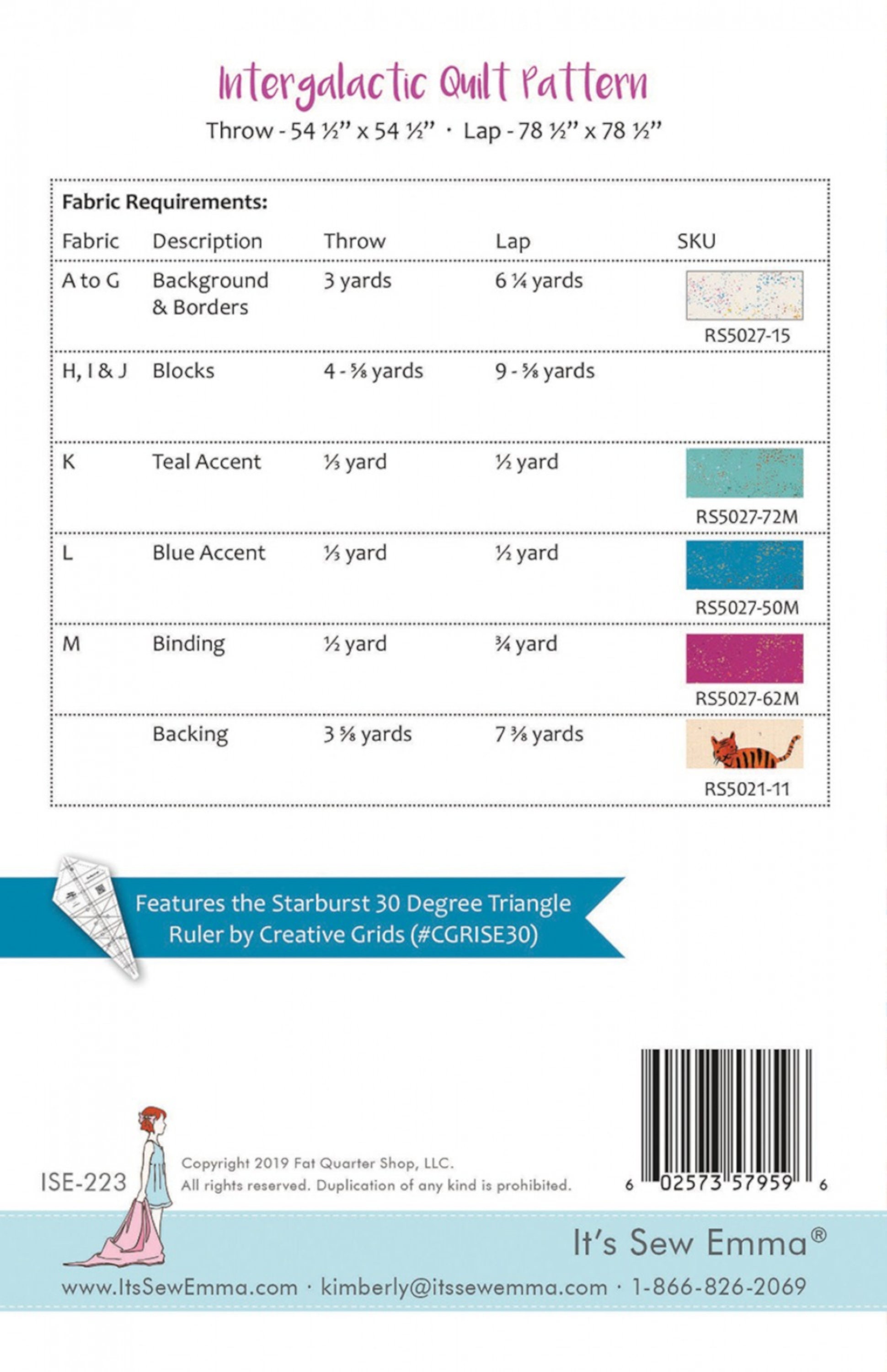 Intergalactic Quilt Pattern

Throw - 54 ½" x 54 ½" · Lap - 78 ½" x 78 ½"

Fabric Requirements:

| Fabric | Description | Throw | Lap | SKU |
|---|---|---|---|---|
| A to G | Background & Borders | 3 yards | 6 ¼ yards | RS5027-15 |
| H, I & J | Blocks | 4 - ⅝ yards | 9 - ⅝ yards | |
| K | Teal Accent | ⅓ yard | ½ yard | RS5027-72M |
| L | Blue Accent | ⅓ yard | ½ yard | RS5027-50M |
| M | Binding | ½ yard | ¾ yard | RS5027-62M |
| | Backing | 3 ⅝ yards | 7 ⅜ yards | RS5021-11 |

Features the Starburst 30 Degree Triangle Ruler by Creative Grids (#CGRISE30)

ISE-223

Copyright 2019 Fat Quarter Shop, LLC.
All rights reserved. Duplication of any kind is prohibited.

6 02573 57959 6

It's Sew Emma®

www.ItsSewEmma.com · kimberly@itssewemma.com · 1-866-826-2069